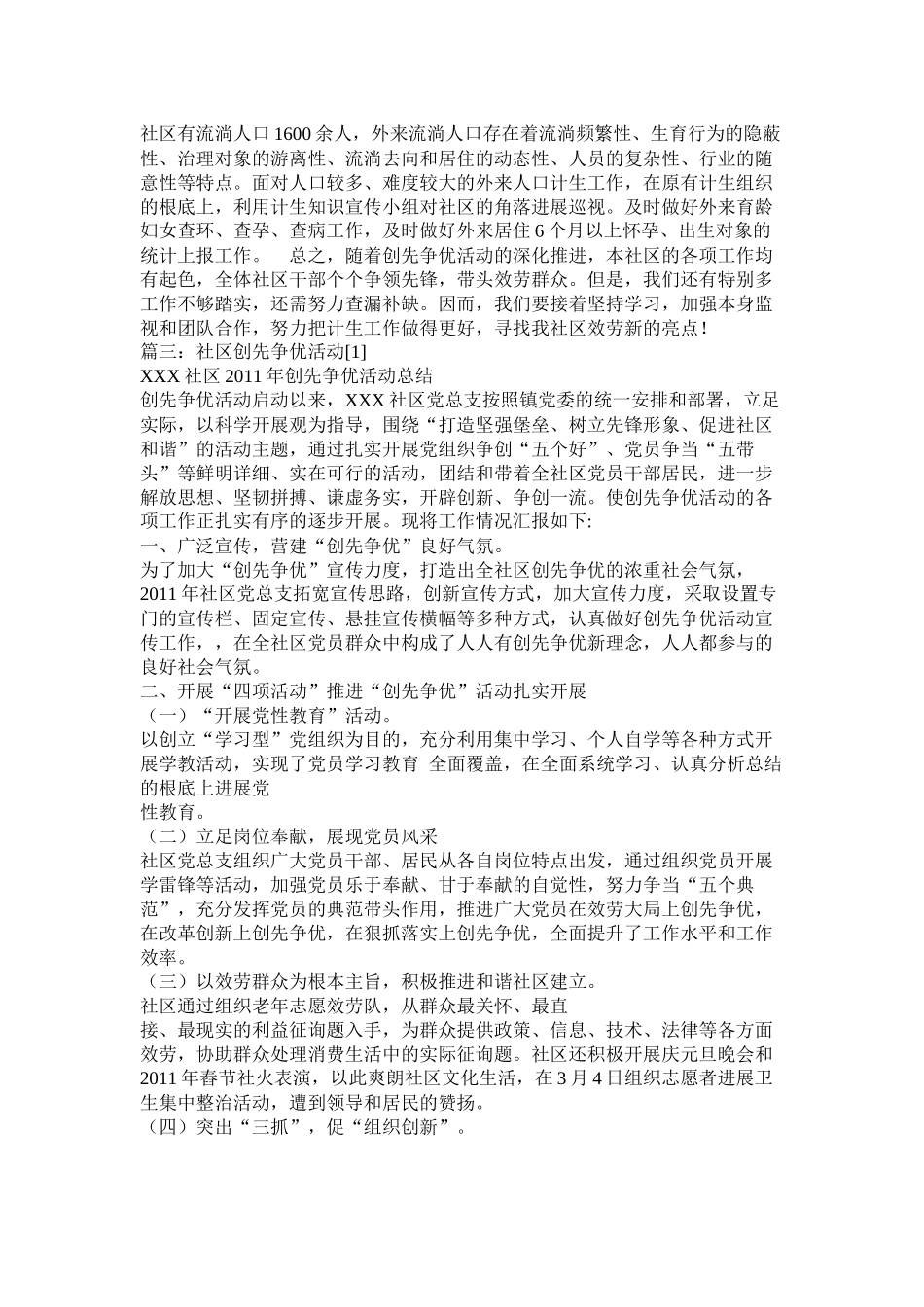 社区有流淌人口1600余人，外来流淌人口存在着流淌频繁性、生育行为的隐蔽性、治理对象的游离性、流淌去向和居住的动态性、人员的复杂性、行业的随意性等特点。面对人口较多、难度较大的外来人口计生工作，在原有计生组织的根底上，利用计生知识宣传小组对社区的角落进展巡视。及时做好外来育龄妇女查环、查孕、查病工作，及时做好外来居住6个月以上怀孕、出生对象的统计上报工作。 总之，随着创先争优活动的深化推进，本社区的各项工作均有起色，全体社区干部个个争领先锋，带头效劳群众。但是，我们还有特别多工作不够踏实，还需努力查漏补缺。因而，我们要接着坚持学习，加强本身监视和团队合作，努力把计生工作做得更好，寻找我社区效劳新的亮点！

篇三：社区创先争优活动[1]

XXX社区2011年创先争优活动总结

创先争优活动启动以来，XXX社区党总支按照镇党委的统一安排和部署，立足实际，以科学开展观为指导，围绕“打造坚强堡垒、树立先锋形象、促进社区和谐”的活动主题，通过扎实开展党组织争创“五个好”、党员争当“五带头”等鲜明详细、实在可行的活动，团结和带着全社区党员干部居民，进一步解放思想、坚韧拼搏、谦虚务实，开辟创新、争创一流。使创先争优活动的各项工作正扎实有序的逐步开展。现将工作情况汇报如下:

一、广泛宣传，营建“创先争优”良好气氛。

为了加大“创先争优”宣传力度，打造出全社区创先争优的浓重社会气氛，2011年社区党总支拓宽宣传思路，创新宣传方式，加大宣传力度，采取设置专门的宣传栏、固定宣传、悬挂宣传横幅等多种方式，认真做好创先争优活动宣传工作，，在全社区党员群众中构成了人人有创先争优新理念，人人都参与的良好社会气氛。

二、开展“四项活动”推进“创先争优”活动扎实开展

（一）“开展党性教育”活动。

以创立“学习型”党组织为目的，充分利用集中学习、个人自学等各种方式开展学教活动，实现了党员学习教育 全面覆盖，在全面系统学习、认真分析总结的根底上进展党

性教育。

（二）立足岗位奉献，展现党员风采

社区党总支组织广大党员干部、居民从各自岗位特点出发，通过组织党员开展学雷锋等活动，加强党员乐于奉献、甘于奉献的自觉性，努力争当“五个典范”，充分发挥党员的典范带头作用，推进广大党员在效劳大局上创先争优，在改革创新上创先争优，在狠抓落实上创先争优，全面提升了工作水平和工作效率。

（三）以效劳群众为根本主旨，积极推进和谐社区建立。

社区通过组织老年志愿效劳队，从群众最关怀、最直

接、最现实的利益征询题入手，为群众提供政策、信息、技术、法律等各方面效劳，协助群众处理消费生活中的实际征询题。社区还积极开展庆元旦晚会和2011年春节社火表演，以此爽朗社区文化生活，在3月4日组织志愿者进展卫生集中整治活动，遭到领导和居民的赞扬。

（四）突出“三抓”，促“组织创新”。